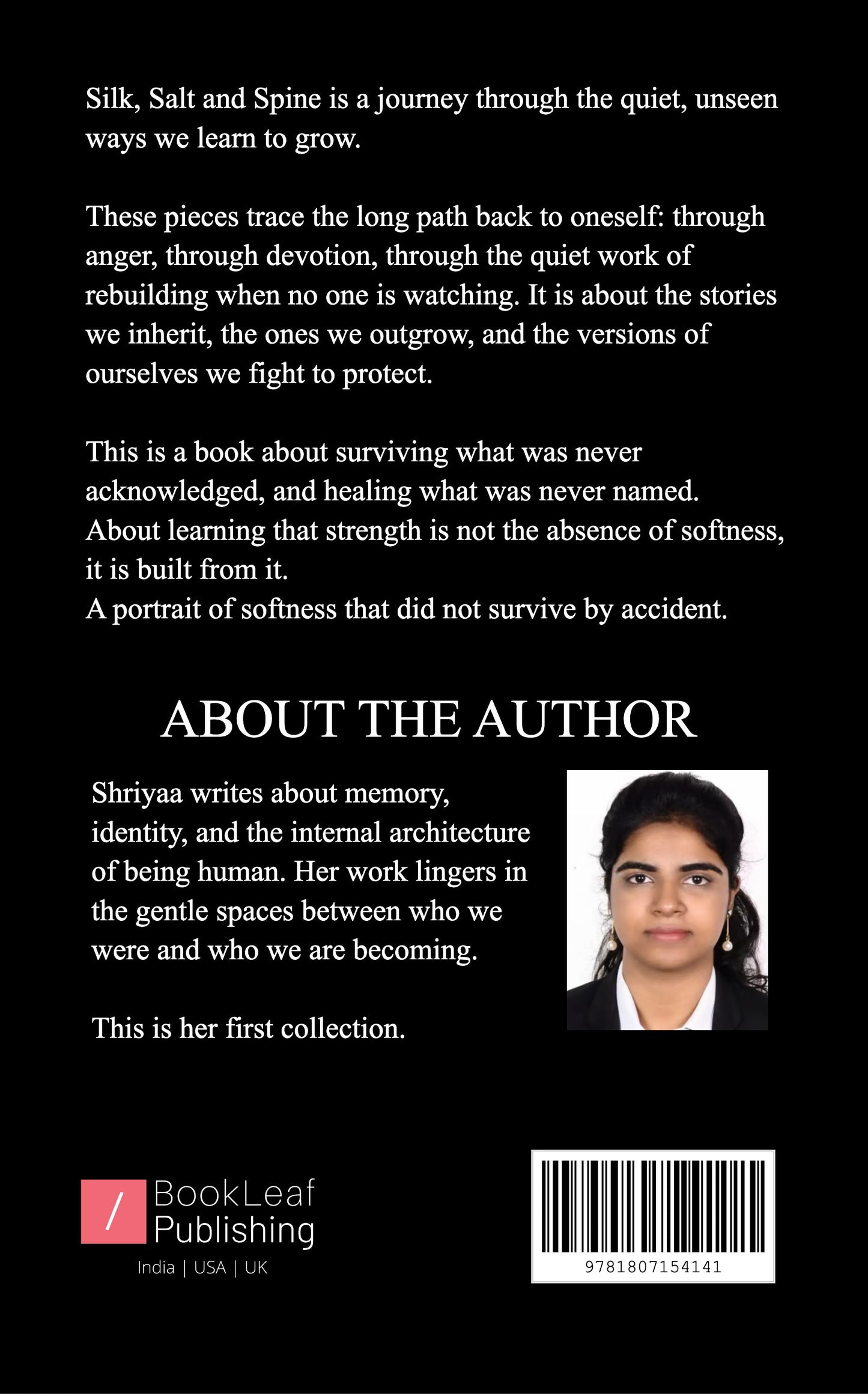 Silk, Salt and Spine is a journey through the quiet, unseen ways we learn to grow.

These pieces trace the long path back to oneself: through anger, through devotion, through the quiet work of rebuilding when no one is watching. It is about the stories we inherit, the ones we outgrow, and the versions of ourselves we fight to protect.

This is a book about surviving what was never acknowledged, and healing what was never named.
About learning that strength is not the absence of softness, it is built from it.
A portrait of softness that did not survive by accident.

ABOUT THE AUTHOR

Shriyaa writes about memory, identity, and the internal architecture of being human. Her work lingers in the gentle spaces between who we were and who we are becoming.

This is her first collection.

/ BookLeaf Publishing
India | USA | UK

9781807154141